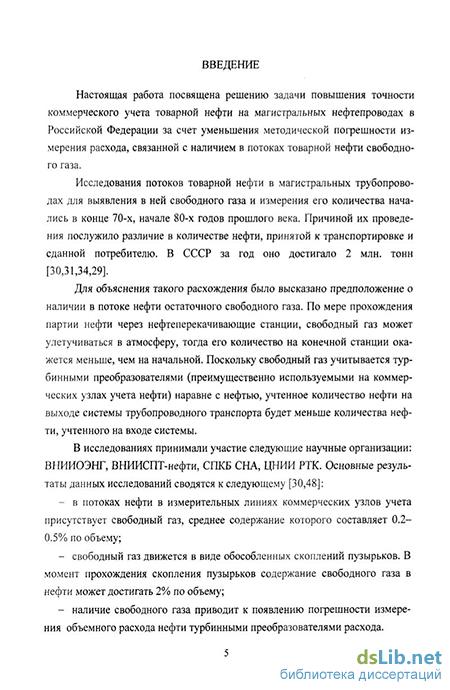 ВВЕДЕНИЕ

Настоящая работа посвящена решению задачи повышения точности коммерческого учета товарной нефти на магистральных нефтепроводах в Российской Федерации за счет уменьшения методической погрешности измерения расхода, связанной с наличием в потоках товарной нефти свободного газа.

Исследования потоков товарной нефти в магистральных трубопроводах для выявления в ней свободного газа и измерения его количества начались в конце 70-х, начале 80-х годов прошлого века. Причиной их проведения послужило различие в количестве нефти, принятой к транспортировке и сданной потребителю. В СССР за год оно достигало 2 млн. тонн [30,31,34,29].

Для объяснения такого расхождения было высказано предположение о наличии в потоке нефти остаточного свободного газа. По мере прохождения партии нефти через нефтеперекачивающие станции, свободный газ может улетучиваться в атмосферу, тогда его количество на конечной станции окажется меньше, чем на начальной. Поскольку свободный газ учитывается турбинными преобразователями (преимущественно используемыми на коммерческих узлах учета нефти) наравне с нефтью, учтенное количество нефти на выходе системы трубопроводного транспорта будет меньше количества нефти, учтенного на входе системы.

В исследованиях принимали участие следующие научные организации: ВНИИОЭНГ, ВНИИСПТ-нефти, СПКБ СНА, ЦНИИ РТК. Основные результаты данных исследований сводятся к следующему [30,48]:

– в потоках нефти в измерительных линиях коммерческих узлов учета присутствует свободный газ, среднее содержание которого составляет 0.2–0.5% по объему;

– свободный газ движется в виде обособленных скоплений пузырьков. В момент прохождения скопления пузырьков содержание свободного газа в нефти может достигать 2% по объему;

– наличие свободного газа приводит к появлению погрешности измерения объемного расхода нефти турбинными преобразователями расхода.

5

dsLib.net
библиотека диссертаций